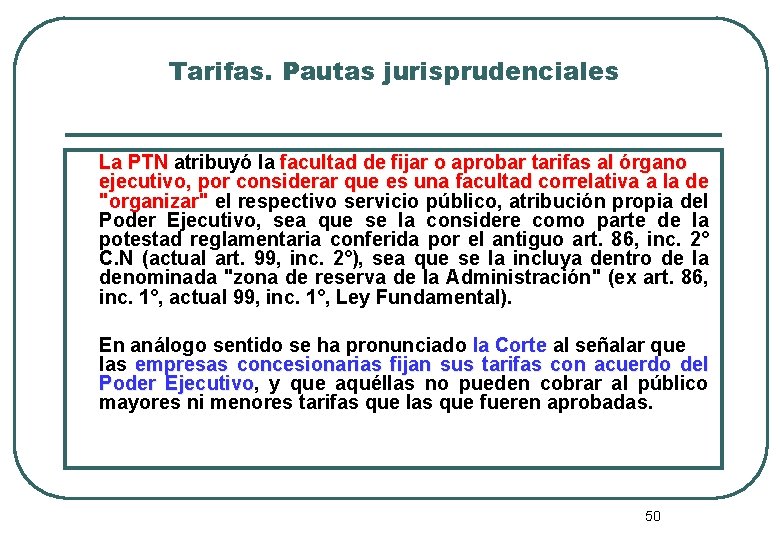 Tarifas. Pautas jurisprudenciales

La PTN atribuyó la facultad de fijar o aprobar tarifas al órgano ejecutivo, por considerar que es una facultad correlativa a la de "organizar" el respectivo servicio público, atribución propia del Poder Ejecutivo, sea que se la considere como parte de la potestad reglamentaria conferida por el antiguo art. 86, inc. 2° C.N (actual art. 99, inc. 2°), sea que se la incluya dentro de la denominada "zona de reserva de la Administración" (ex art. 86, inc. 1°, actual 99, inc. 1°, Ley Fundamental).

En análogo sentido se ha pronunciado la Corte al señalar que las empresas concesionarias fijan sus tarifas con acuerdo del Poder Ejecutivo, y que aquéllas no pueden cobrar al público mayores ni menores tarifas que las que fueren aprobadas.

50